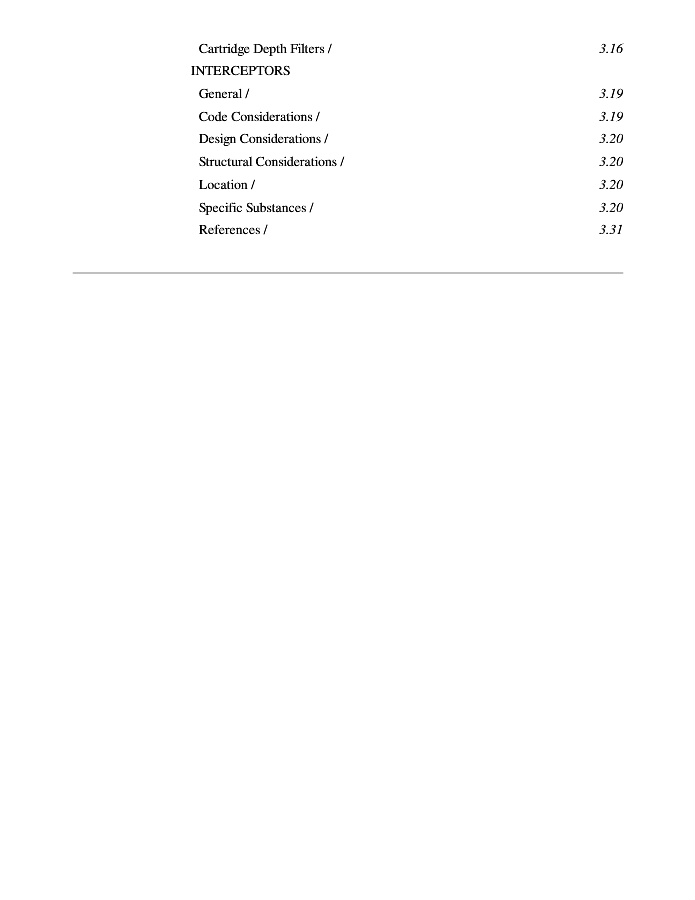 Cartridge Depth Filters / 3.16

INTERCEPTORS

General / 3.19

Code Considerations / 3.19

Design Considerations / 3.20

Structural Considerations / 3.20

Location / 3.20

Specific Substances / 3.20

References / 3.31